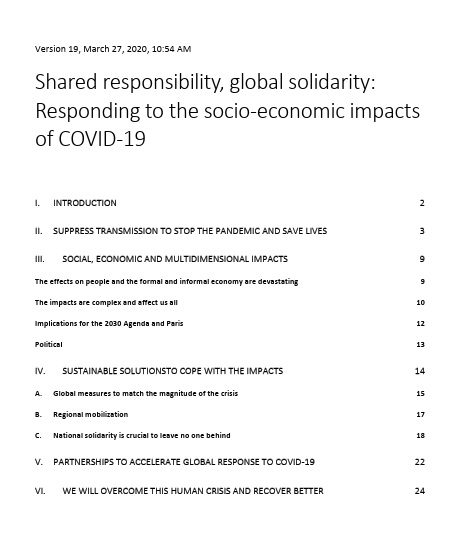 Version 19, March 27, 2020, 10:54 AM

Shared responsibility, global solidarity: Responding to the socio-economic impacts of COVID-19

I. INTRODUCTION 2

II. SUPPRESS TRANSMISSION TO STOP THE PANDEMIC AND SAVE LIVES 3

III. SOCIAL, ECONOMIC AND MULTIDIMENSIONAL IMPACTS 9

The effects on people and the formal and informal economy are devastating 9

The impacts are complex and affect us all 10

Implications for the 2030 Agenda and Paris 12

Political 13

IV. SUSTAINABLE SOLUTIONSTO COPE WITH THE IMPACTS 14

A. Global measures to match the magnitude of the crisis 15

B. Regional mobilization 17

C. National solidarity is crucial to leave no one behind 18

V. PARTNERSHIPS TO ACCELERATE GLOBAL RESPONSE TO COVID-19 22

VI. WE WILL OVERCOME THIS HUMAN CRISIS AND RECOVER BETTER 24